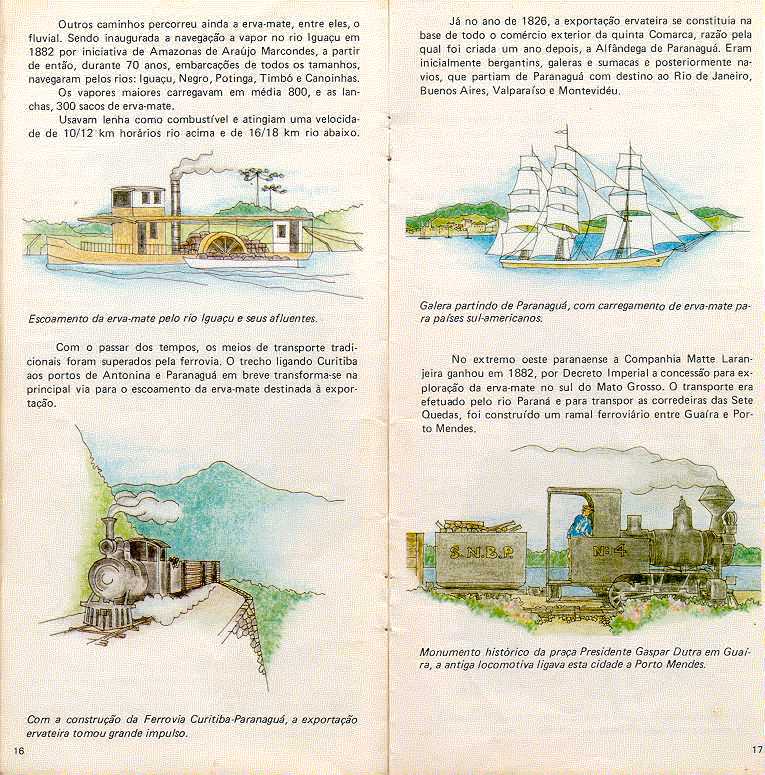 Outros caminhos percorreu ainda a erva-mate, entre eles, o fluvial. Sendo inaugurada a navegação a vapor no rio Iguaçu em 1882 por iniciativa de Amazonas de Araújo Marcondes, a partir de então, durante 70 anos, embarcações de todos os tamanhos, navegaram pelos rios: Iguaçu, Negro, Potinga, Timbó e Canoinhas.

Os vapores maiores carregavam em média 800, e as lanchas, 300 sacos de erva-mate.

Usavam lenha como combustível e atingiam uma velocidade de 10/12 km horários rio acima e de 16/18 km rio abaixo.

Escoamento da erva-mate pelo rio Iguaçu e seus afluentes.

Com o passar dos tempos, os meios de transporte tradicionais foram superados pela ferrovia. O trecho ligando Curitiba aos portos de Antonina e Paranaguá em breve transforma-se na principal via para o escoamento da erva-mate destinada à exportação.

Com a construção da Ferrovia Curitiba-Paranaguá, a exportação ervateira tomou grande impulso.

16

Já no ano de 1826, a exportação ervateira se constituía na base de todo o comércio exterior da quinta Comarca, razão pela qual foi criada um ano depois, a Alfândega de Paranaguá. Eram inicialmente bergantins, galeras e sumacas e posteriormente navios, que partiam de Paranaguá com destino ao Rio de Janeiro, Buenos Aires, Valparaíso e Montevidéu.

Galera partindo de Paranaguá, com carregamento de erva-mate para países sul-americanos.

No extremo oeste paranaense a Companhia Matte Laranjeira ganhou em 1882, por Decreto Imperial a concessão para exploração da erva-mate no sul do Mato Grosso. O transporte era efetuado pelo rio Paraná e para transpor as corredeiras das Sete Quedas, foi construído um ramal ferroviário entre Guaíra e Porto Mendes.

S.N.B.P.

Nº 4

Monumento histórico da praça Presidente Gaspar Dutra em Guaíra, a antiga locomotiva ligava esta cidade a Porto Mendes.

17